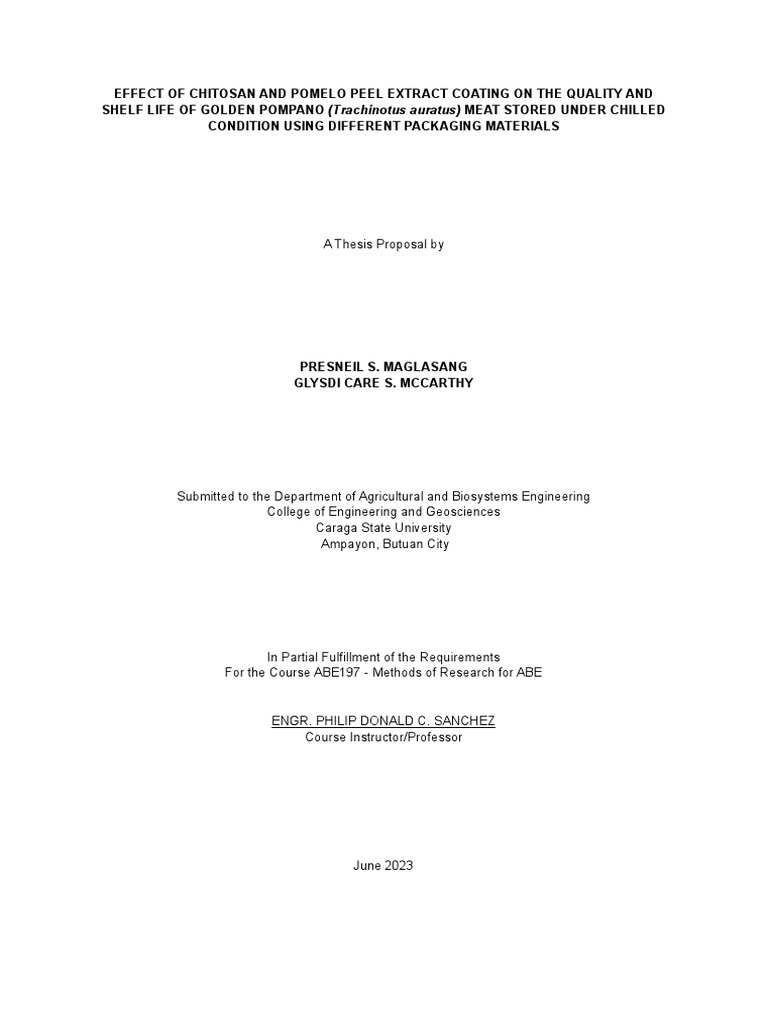 EFFECT OF CHITOSAN AND POMELO PEEL EXTRACT COATING ON THE QUALITY AND SHELF LIFE OF GOLDEN POMPANO (Trachinotus auratus) MEAT STORED UNDER CHILLED CONDITION USING DIFFERENT PACKAGING MATERIALS

A Thesis Proposal by

PRESNEIL S. MAGLASANG
GLYSDI CARE S. MCCARTHY

Submitted to the Department of Agricultural and Biosystems Engineering
College of Engineering and Geosciences
Caraga State University
Ampayon, Butuan City

In Partial Fulfillment of the Requirements
For the Course ABE197 - Methods of Research for ABE

ENGR. PHILIP DONALD C. SANCHEZ
Course Instructor/Professor

June 2023